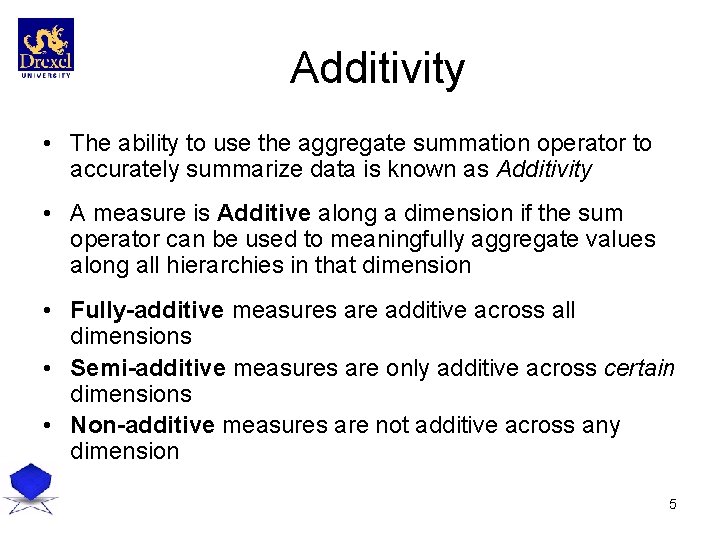 Drexel
UNIVERSITY

Additivity

• The ability to use the aggregate summation operator to accurately summarize data is known as Additivity

• A measure is Additive along a dimension if the sum operator can be used to meaningfully aggregate values along all hierarchies in that dimension

• Fully-additive measures are additive across all dimensions
• Semi-additive measures are only additive across certain dimensions
• Non-additive measures are not additive across any dimension

5